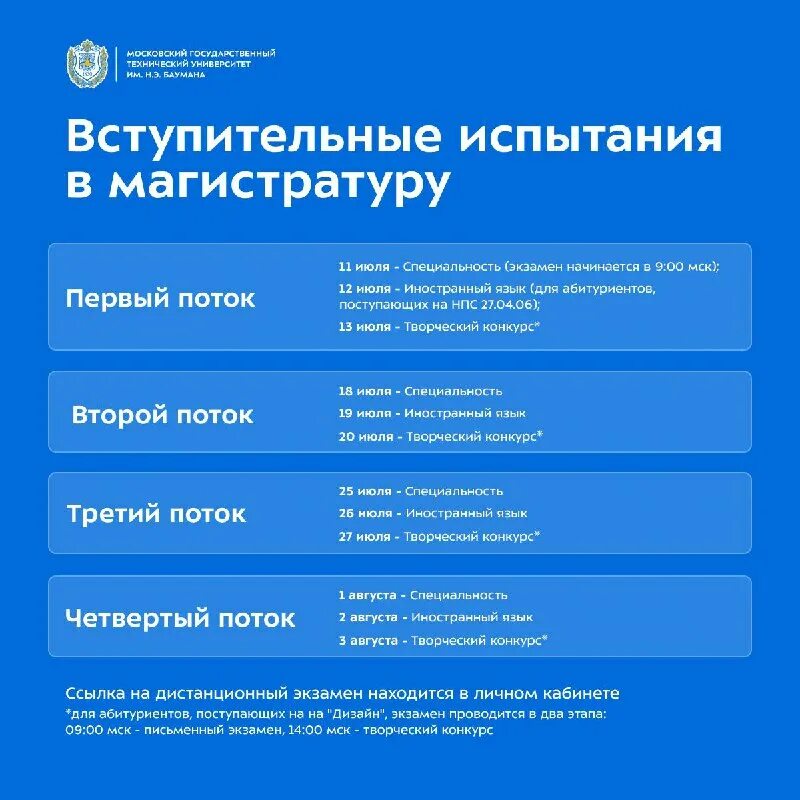 МОСКОВСКИЙ ГОСУДАРСТВЕННЫЙ ТЕХНИЧЕСКИЙ УНИВЕРСИТЕТ ИМ. Н.Э. БАУМАНА

Вступительные испытания в магистратуру

Первый поток

11 июля - Специальность (экзамен начинается в 9:00 мск);

12 июля - Иностранный язык (для абитуриентов, поступающих на НПС 27.04.06);

13 июля - Творческий конкурс*

Второй поток

18 июля - Специальность

19 июля - Иностранный язык

20 июля - Творческий конкурс*

Третий поток

25 июля - Специальность

26 июля - Иностранный язык

27 июля - Творческий конкурс*

Четвертый поток

1 августа - Специальность

2 августа - Иностранный язык

3 августа - Творческий конкурс*

Ссылка на дистанционный экзамен находится в личном кабинете

*для абитуриентов, поступающих на на "Дизайн", экзамен проводится в два этапа: 09:00 мск - письменный экзамен, 14:00 мск - творческий конкурс